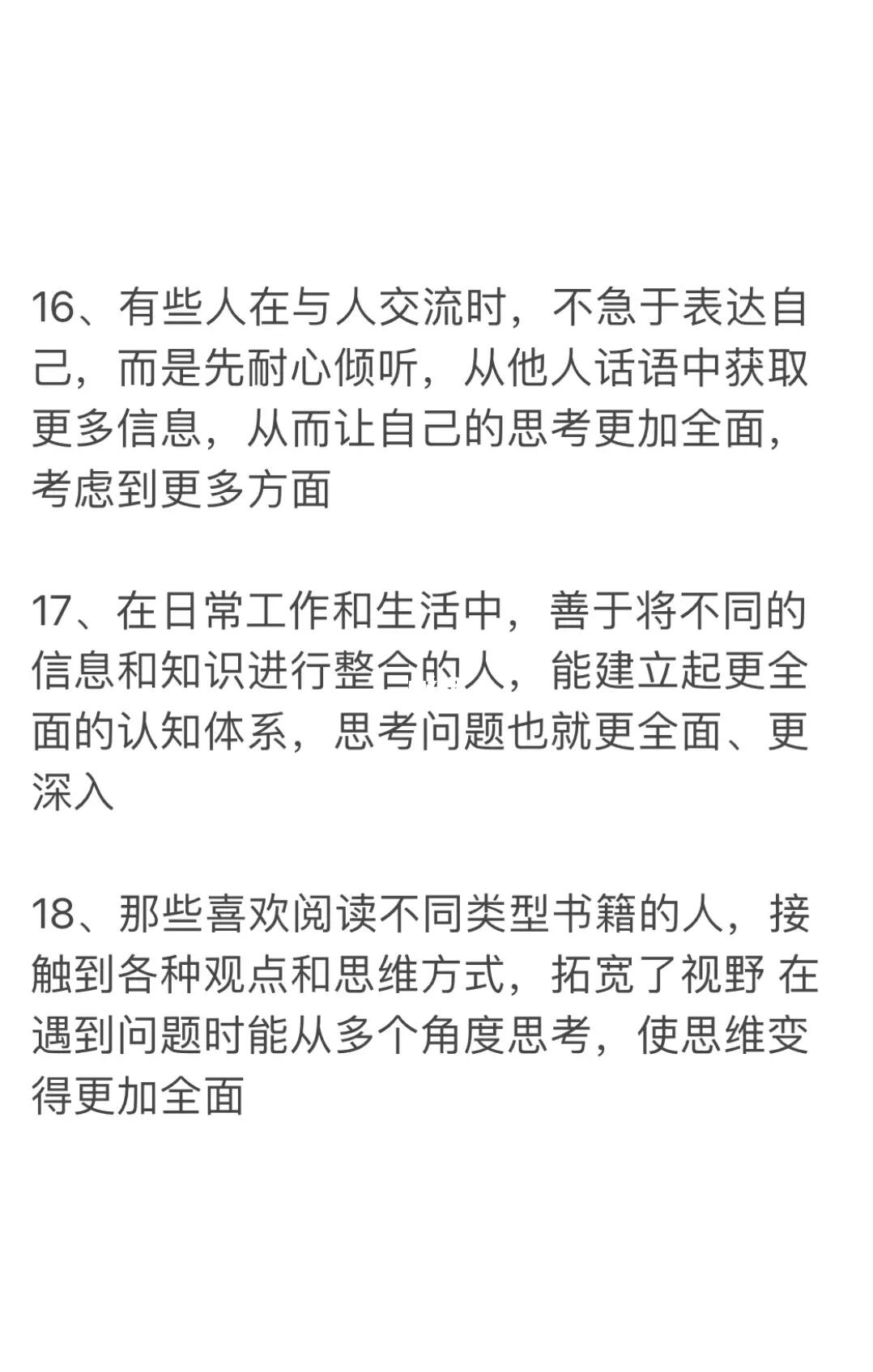 16、有些人在与人交流时，不急于表达自己，而是先耐心倾听，从他人话语中获取更多信息，从而让自己的思考更加全面，考虑到更多方面

17、在日常工作和生活中，善于将不同的信息和知识进行整合的人，能建立起更全面的认知体系，思考问题也就更全面、更深入

18、那些喜欢阅读不同类型书籍的人，接触到各种观点和思维方式，拓宽了视野 在遇到问题时能从多个角度思考，使思维变得更加全面